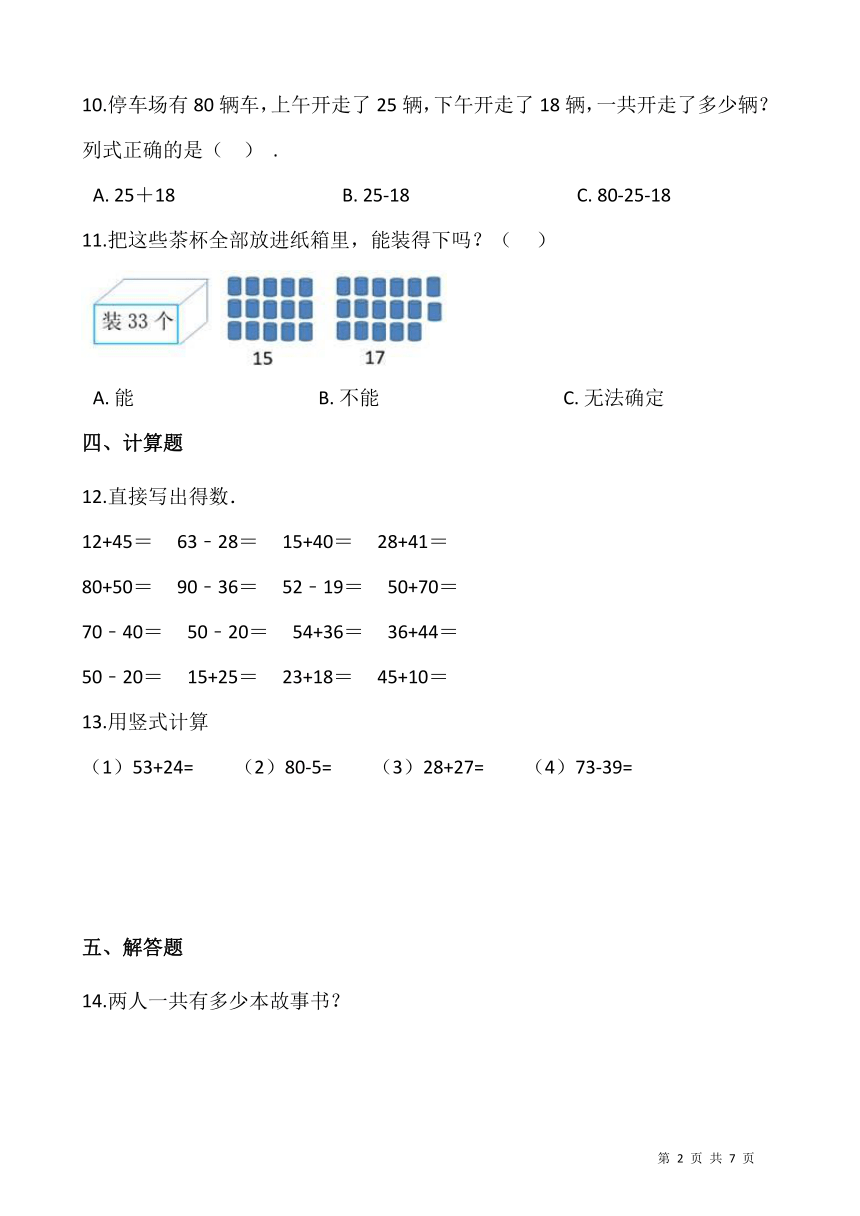 10.停车场有 80 辆车，上午开走了 25 辆，下午开走了 18 辆，一共开走了多少辆？列式正确的是（　）.

A. 25＋18　　B. 25-18　　C. 80-25-18

11.把这些茶杯全部放进纸箱里，能装得下吗？（　）

装 33 个

15

17

A. 能　　B. 不能　　C. 无法确定

四、计算题

12.直接写出得数.

12+45＝　63﹣28＝　15+40＝　28+41＝

80+50＝　90﹣36＝　52﹣19＝　50+70＝

70﹣40＝　50﹣20＝　54+36＝　36+44＝

50﹣20＝　15+25＝　23+18＝　45+10＝

13.用竖式计算

（1）53+24=　（2）80-5=　（3）28+27=　（4）73-39=

五、解答题

14.两人一共有多少本故事书？

第 2 页 共 7 页